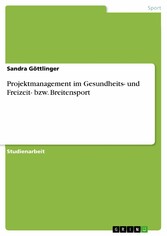 Sport

Sandra Göttlinger

Projektmanagement im Gesundheits- und Freizeit- bzw. Breitensport

Studienarbeit

GRIN